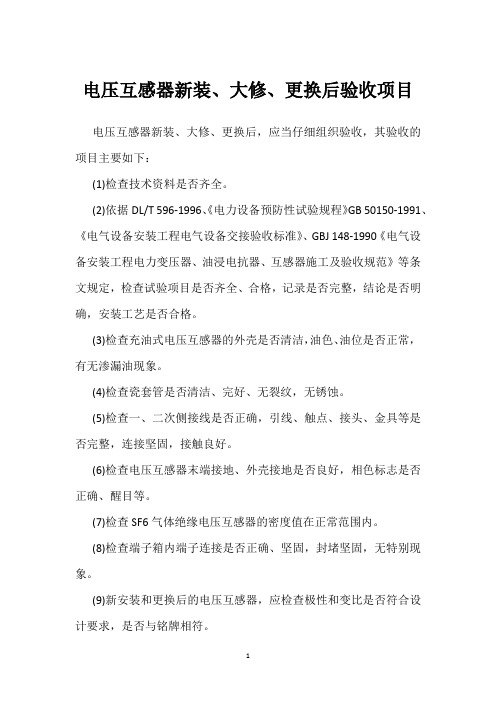 电压互感器新装、大修、更换后验收项目

电压互感器新装、大修、更换后，应当仔细组织验收，其验收的项目主要如下：

(1)检查技术资料是否齐全。

(2)依据 DL/T 596-1996、《电力设备预防性试验规程》GB 50150-1991、《电气设备安装工程电气设备交接验收标准》、GBJ 148-1990《电气设备安装工程电力变压器、油浸电抗器、互感器施工及验收规范》等条文规定，检查试验项目是否齐全、合格，记录是否完整，结论是否明确，安装工艺是否合格。

(3)检查充油式电压互感器的外壳是否清洁，油色、油位是否正常，有无渗漏油现象。

(4)检查瓷套管是否清洁、完好、无裂纹，无锈蚀。

(5)检查一、二次侧接线是否正确，引线、触点、接头、金具等是否完整，连接坚固，接触良好。

(6)检查电压互感器末端接地、外壳接地是否良好，相色标志是否正确、醒目等。

(7)检查 SF6 气体绝缘电压互感器的密度值在正常范围内。

(8)检查端子箱内端子连接是否正确、坚固，封堵坚固，无特别现象。

(9)新安装和更换后的电压互感器，应检查极性和变比是否符合设计要求，是否与铭牌相符。

1